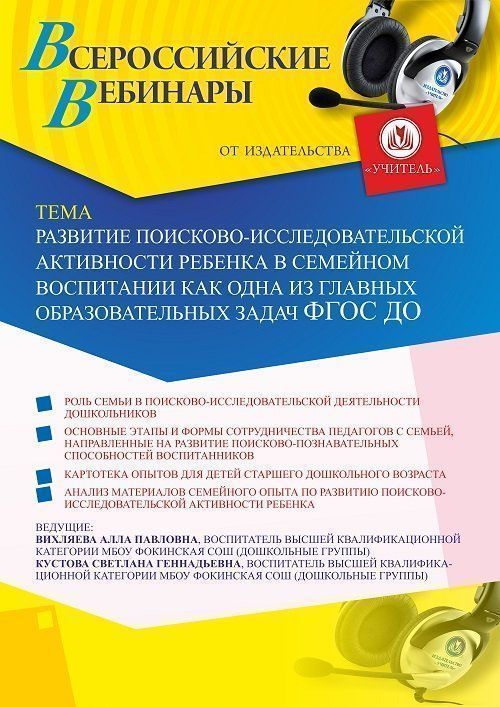 ВСЕРОССИЙСКИЕ ВЕБИНАРЫ

ОТ ИЗДАТЕЛЬСТВА «УЧИТЕЛЬ»

ТЕМА
РАЗВИТИЕ ПОИСКОВО-ИССЛЕДОВАТЕЛЬСКОЙ АКТИВНОСТИ РЕБЕНКА В СЕМЕЙНОМ ВОСПИТАНИИ КАК ОДНА ИЗ ГЛАВНЫХ ОБРАЗОВАТЕЛЬНЫХ ЗАДАЧ ФГОС ДО

РОЛЬ СЕМЬИ В ПОИСКОВО-ИССЛЕДОВАТЕЛЬСКОЙ ДЕЯТЕЛЬНОСТИ ДОШКОЛЬНИКОВ

ОСНОВНЫЕ ЭТАПЫ И ФОРМЫ СОТРУДНИЧЕСТВА ПЕДАГОГОВ С СЕМЬЕЙ, НАПРАВЛЕННЫЕ НА РАЗВИТИЕ ПОИСКОВО-ПОЗНАВАТЕЛЬНЫХ СПОСОБНОСТЕЙ ВОСПИТАННИКОВ

КАРТОТЕКА ОПЫТОВ ДЛЯ ДЕТЕЙ СТАРШЕГО ДОШКОЛЬНОГО ВОЗРАСТА

АНАЛИЗ МАТЕРИАЛОВ СЕМЕЙНОГО ОПЫТА ПО РАЗВИТИЮ ПОИСКОВО-ИССЛЕДОВАТЕЛЬСКОЙ АКТИВНОСТИ РЕБЕНКА

ВЕДУЩИЕ:
ВИХЛЯЕВА АЛЛА ПАВЛОВНА, ВОСПИТАТЕЛЬ ВЫСШЕЙ КВАЛИФИКАЦИОННОЙ КАТЕГОРИИ МБОУ ФОКИНСКАЯ СОШ (ДОШКОЛЬНЫЕ ГРУППЫ)
КУСТОВА СВЕТЛАНА ГЕННАДЬЕВНА, ВОСПИТАТЕЛЬ ВЫСШЕЙ КВАЛИФИКАЦИОННОЙ КАТЕГОРИИ МБОУ ФОКИНСКАЯ СОШ (ДОШКОЛЬНЫЕ ГРУППЫ)